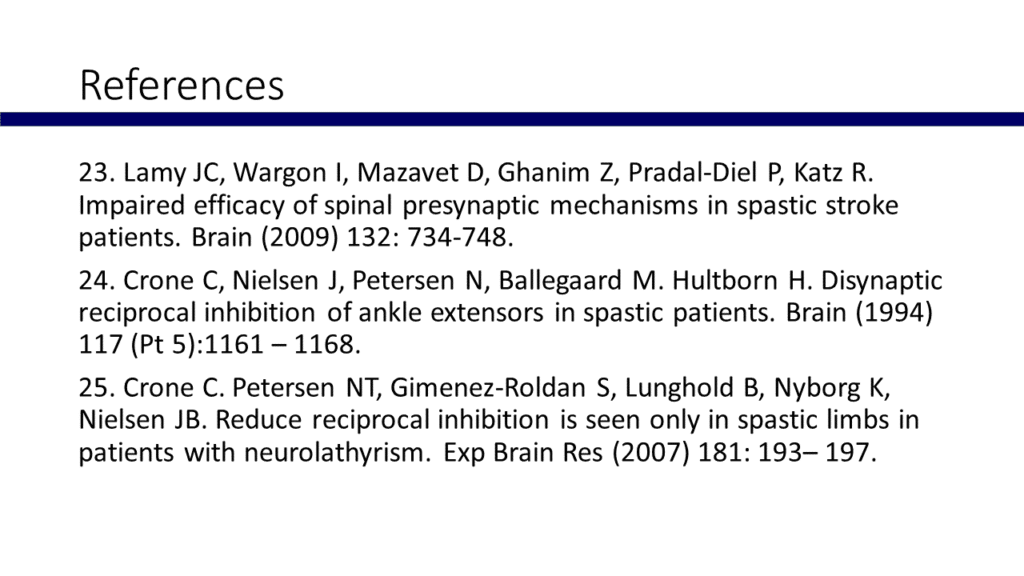 References

23. Lamy JC, Wargon I, Mazavet D, Ghanim Z, Pradal-Diel P, Katz R. Impaired efficacy of spinal presynaptic mechanisms in spastic stroke patients. Brain (2009) 132: 734-748.

24. Crone C, Nielsen J, Petersen N, Ballegaard M. Hultborn H. Disynaptic reciprocal inhibition of ankle extensors in spastic patients. Brain (1994) 117 (Pt 5):1161 – 1168.

25. Crone C. Petersen NT, Gimenez-Roldan S, Lunghold B, Nyborg K, Nielsen JB. Reduce reciprocal inhibition is seen only in spastic limbs in patients with neurolathyrism. Exp Brain Res (2007) 181: 193– 197.